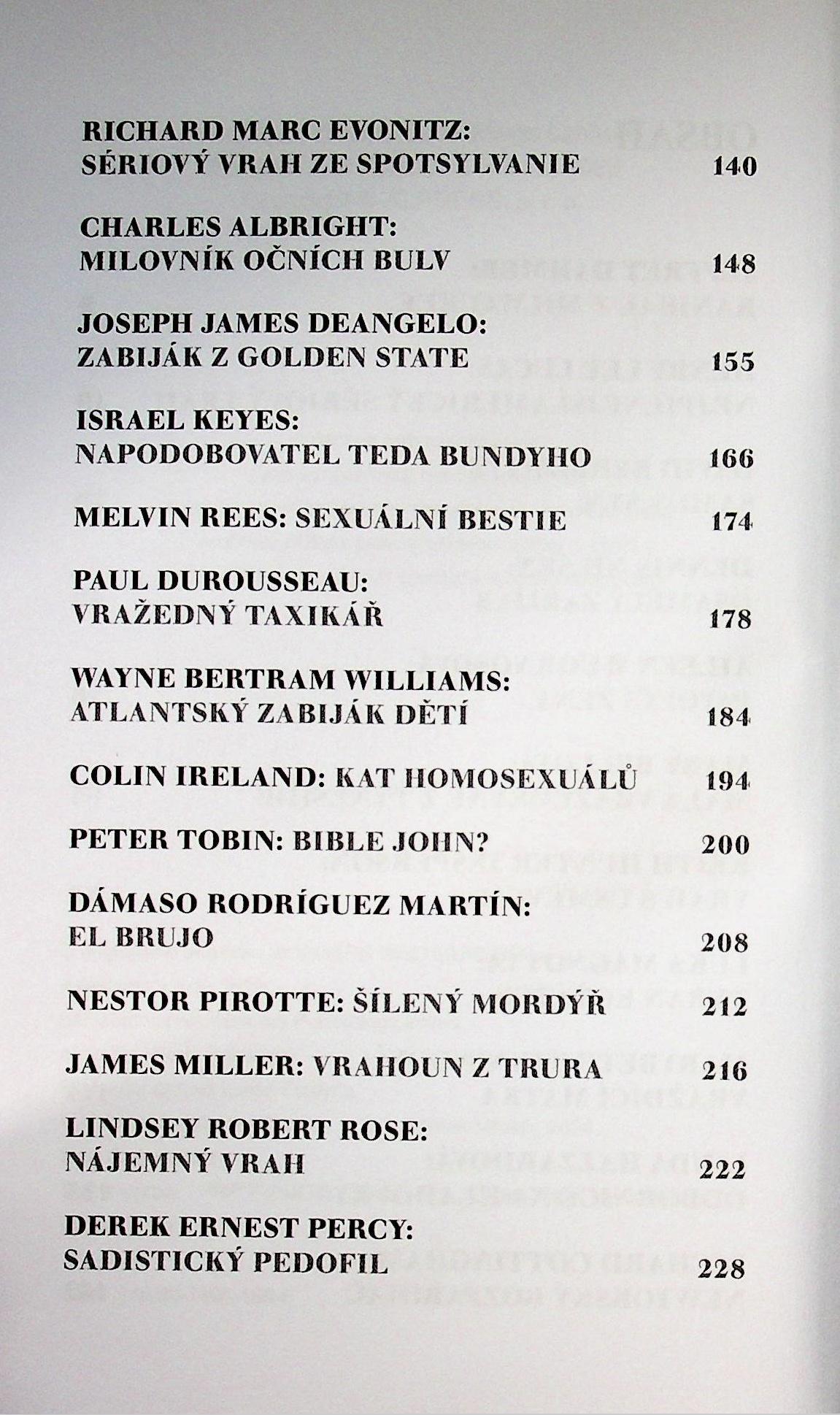 RICHARD MARC EVONITZ:
SÉRIOVÝ VRAH ZE SPOTSYLVANIE 140

CHARLES ALBRIGHT:
MILOVNÍK OČNÍCH BULV 148

JOSEPH JAMES DEANGELO:
ZABIJÁK Z GOLDEN STATE 155

ISRAEL KEYES:
NAPODOBOVATEL TEDA BUNDYHO 166

MELVIN REES: SEXUÁLNÍ BESTIE 174

PAUL DUROUSSEAU:
VRAŽEDNÝ TAXIKÁŘ 178

WAYNE BERTRAM WILLIAMS:
ATLANTSKÝ ZABIJÁK DĚTÍ 184

COLIN IRELAND: KAT HOMOSEXUÁLŮ 194

PETER TOBIN: BIBLE JOHN? 200

DÁMASO RODRÍGUEZ MARTÍN:
EL BRUJO 208

NESTOR PIROTTE: ŠÍLENÝ MORDÝŘ 212

JAMES MILLER: VRAHOUN Z TRURA 216

LINDSEY ROBERT ROSE:
NÁJEMNÝ VRAH 222

DEREK ERNEST PERCY:
SADISTICKÝ PEDOFIL 228